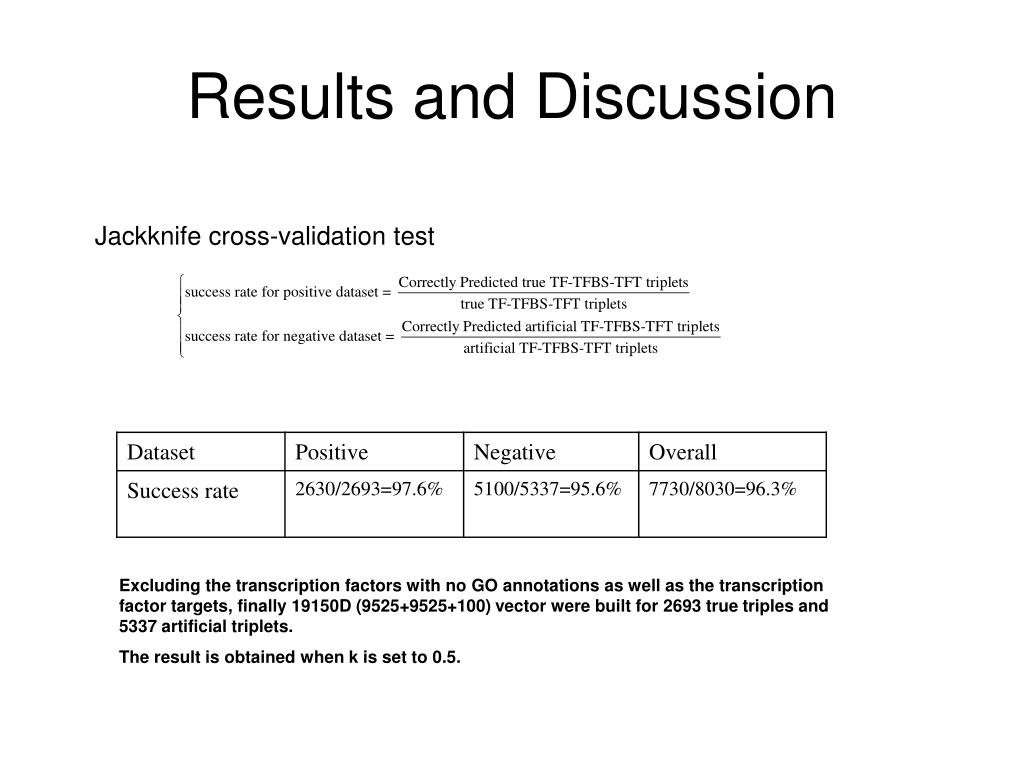 Results and Discussion

Jackknife cross-validation test

$\begin{cases} \text{success rate for positive dataset} = \frac{\text{Correctly Predicted true TF-TFBS-TFT triplets}}{\text{true TF-TFBS-TFT triplets}} \\ \text{success rate for negative dataset} = \frac{\text{Correctly Predicted artificial TF-TFBS-TFT triplets}}{\text{artificial TF-TFBS-TFT triplets}} \end{cases}$

| Dataset | Positive | Negative | Overall |
|---|---|---|---|
| Success rate | 2630/2693=97.6% | 5100/5337=95.6% | 7730/8030=96.3% |

Excluding the transcription factors with no GO annotations as well as the transcription factor targets, finally 19150D (9525+9525+100) vector were built for 2693 true triples and 5337 artificial triplets.

The result is obtained when k is set to 0.5.